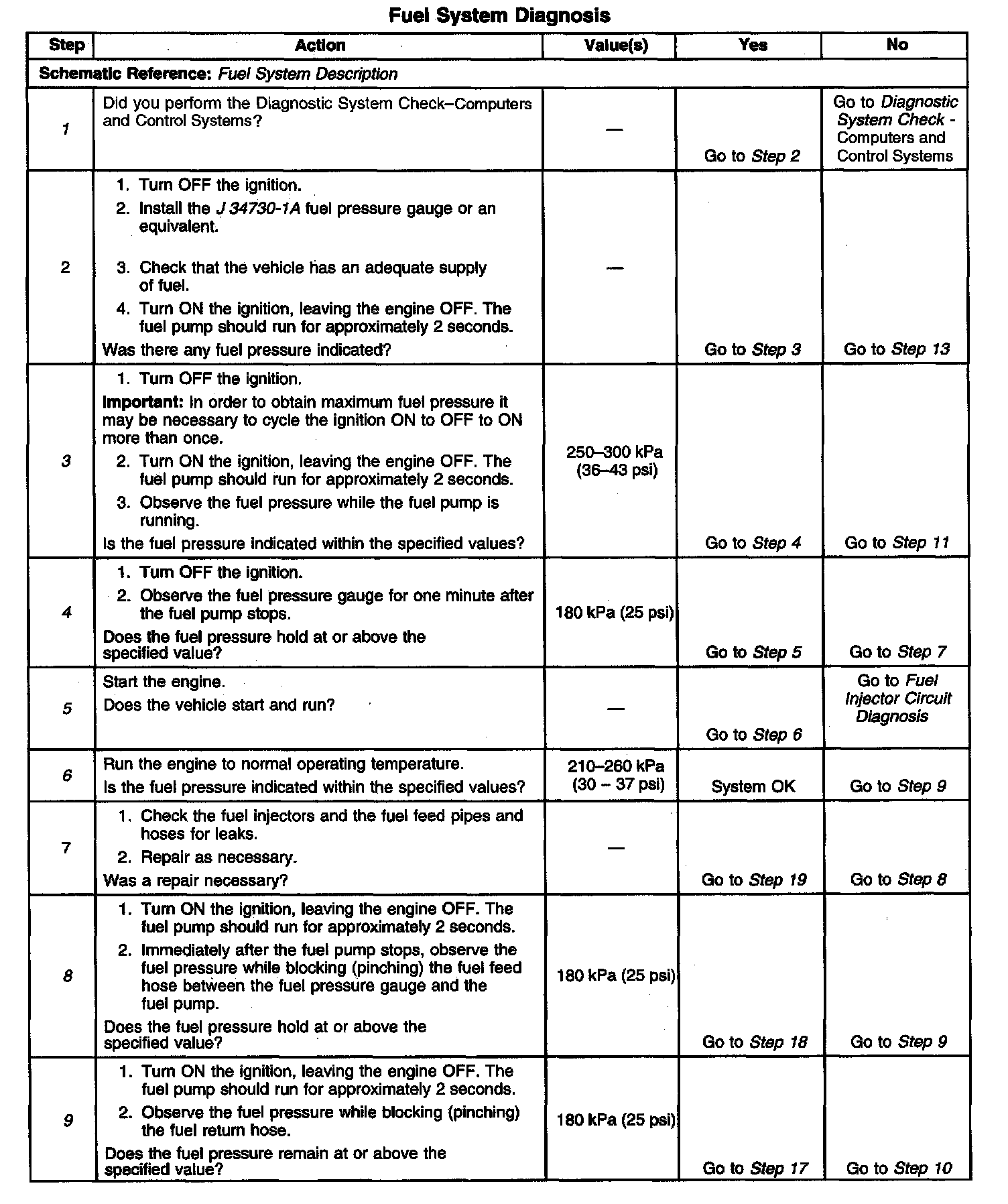 Fuel System Diagnosis

| Step | Action | Value(s) | Yes | No |
|---|---|---|---|---|
| Schematic Reference: Fuel System Description | | | | |
| 1 | Did you perform the Diagnostic System Check–Computers and Control Systems? | — | Go to Step 2 | Go to Diagnostic System Check - Computers and Control Systems |
| 2 | 1. Turn OFF the ignition. 2. Install the J 34730-1A fuel pressure gauge or an equivalent. 3. Check that the vehicle has an adequate supply of fuel. 4. Turn ON the ignition, leaving the engine OFF. The fuel pump should run for approximately 2 seconds. Was there any fuel pressure indicated? | — | Go to Step 3 | Go to Step 13 |
| 3 | 1. Turn OFF the ignition. Important: In order to obtain maximum fuel pressure it may be necessary to cycle the ignition ON to OFF to ON more than once. 2. Turn ON the ignition, leaving the engine OFF. The fuel pump should run for approximately 2 seconds. 3. Observe the fuel pressure while the fuel pump is running. Is the fuel pressure indicated within the specified values? | 250–300 kPa (36–43 psi) | Go to Step 4 | Go to Step 11 |
| 4 | 1. Turn OFF the ignition. 2. Observe the fuel pressure gauge for one minute after the fuel pump stops. Does the fuel pressure hold at or above the specified value? | 180 kPa (25 psi) | Go to Step 5 | Go to Step 7 |
| 5 | Start the engine. Does the vehicle start and run? | — | Go to Step 6 | Go to Fuel Injector Circuit Diagnosis |
| 6 | Run the engine to normal operating temperature. Is the fuel pressure indicated within the specified values? | 210–260 kPa (30 – 37 psi) | System OK | Go to Step 9 |
| 7 | 1. Check the fuel injectors and the fuel feed pipes and hoses for leaks. 2. Repair as necessary. Was a repair necessary? | — | Go to Step 19 | Go to Step 8 |
| 8 | 1. Turn ON the ignition, leaving the engine OFF. The fuel pump should run for approximately 2 seconds. 2. Immediately after the fuel pump stops, observe the fuel pressure while blocking (pinching) the fuel feed hose between the fuel pressure gauge and the fuel pump. Does the fuel pressure hold at or above the specified value? | 180 kPa (25 psi) | Go to Step 18 | Go to Step 9 |
| 9 | 1. Turn ON the ignition, leaving the engine OFF. The fuel pump should run for approximately 2 seconds. 2. Observe the fuel pressure while blocking (pinching) the fuel return hose. Does the fuel pressure remain at or above the specified value? | 180 kPa (25 psi) | Go to Step 17 | Go to Step 10 |